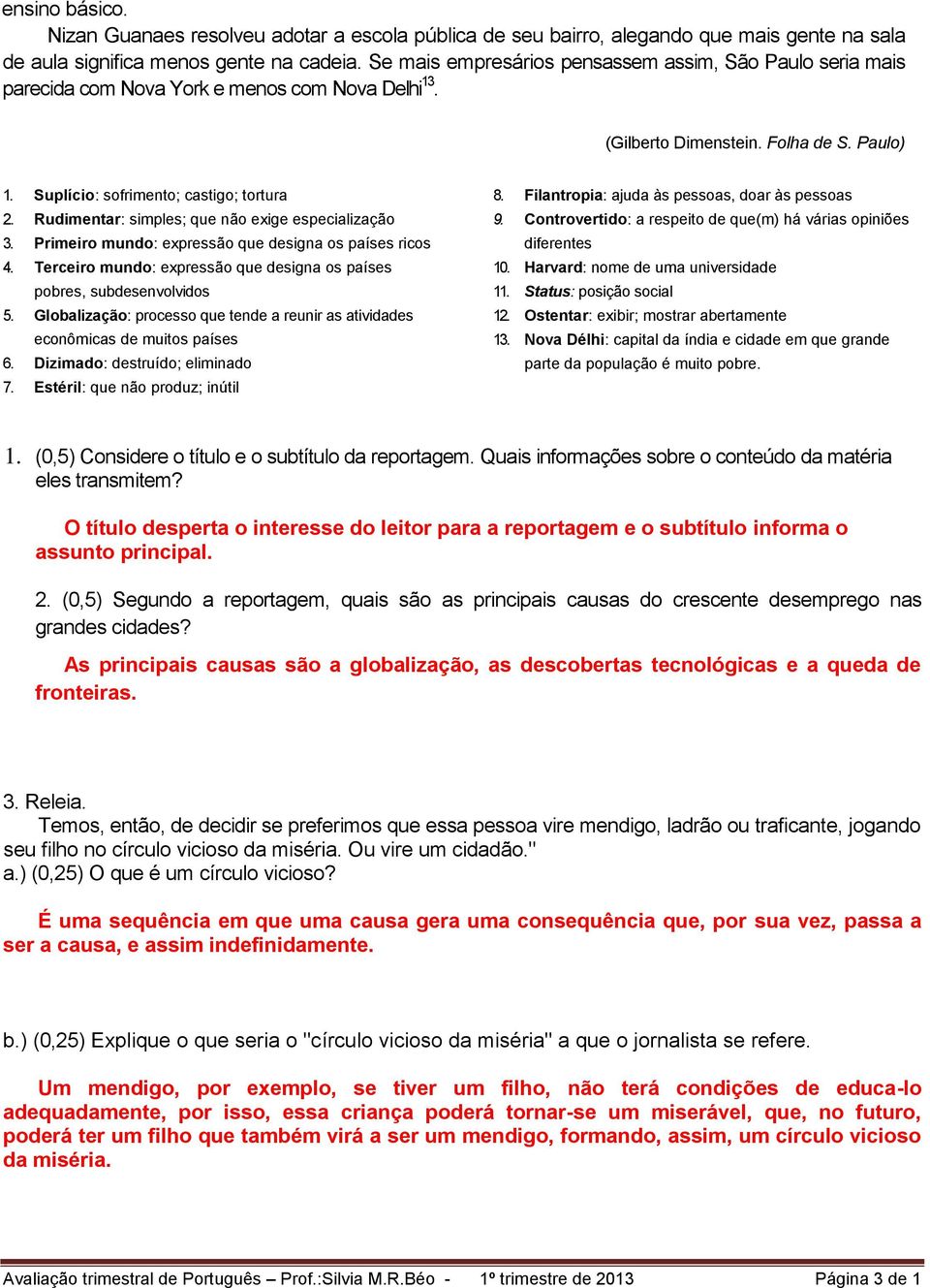 ensino básico.

Nizan Guanaes resolveu adotar a escola pública de seu bairro, alegando que mais gente na sala de aula significa menos gente na cadeia. Se mais empresários pensassem assim, São Paulo seria mais parecida com Nova York e menos com Nova Delhi$^{13}$.

(Gilberto Dimenstein. Folha de S. Paulo)

1. Suplício: sofrimento; castigo; tortura
2. Rudimentar: simples; que não exige especialização
3. Primeiro mundo: expressão que designa os países ricos
4. Terceiro mundo: expressão que designa os países pobres, subdesenvolvidos
5. Globalização: processo que tende a reunir as atividades econômicas de muitos países
6. Dizimado: destruído; eliminado
7. Estéril: que não produz; inútil

8. Filantropia: ajuda às pessoas, doar às pessoas
9. Controvertido: a respeito de que(m) há várias opiniões diferentes
10. Harvard: nome de uma universidade
11. Status: posição social
12. Ostentar: exibir; mostrar abertamente
13. Nova Délhi: capital da índia e cidade em que grande parte da população é muito pobre.

1. (0,5) Considere o título e o subtítulo da reportagem. Quais informações sobre o conteúdo da matéria eles transmitem?

O título desperta o interesse do leitor para a reportagem e o subtítulo informa o assunto principal.

2. (0,5) Segundo a reportagem, quais são as principais causas do crescente desemprego nas grandes cidades?

As principais causas são a globalização, as descobertas tecnológicas e a queda de fronteiras.

3. Releia.
Temos, então, de decidir se preferimos que essa pessoa vire mendigo, ladrão ou traficante, jogando seu filho no círculo vicioso da miséria. Ou vire um cidadão."
a.) (0,25) O que é um círculo vicioso?

É uma sequência em que uma causa gera uma consequência que, por sua vez, passa a ser a causa, e assim indefinidamente.

b.) (0,25) Explique o que seria o "círculo vicioso da miséria" a que o jornalista se refere.

Um mendigo, por exemplo, se tiver um filho, não terá condições de educa-lo adequadamente, por isso, essa criança poderá tornar-se um miserável, que, no futuro, poderá ter um filho que também virá a ser um mendigo, formando, assim, um círculo vicioso da miséria.

Avaliação trimestral de Português – Prof.:Silvia M.R.Béo - 1º trimestre de 2013 Página 3 de 1